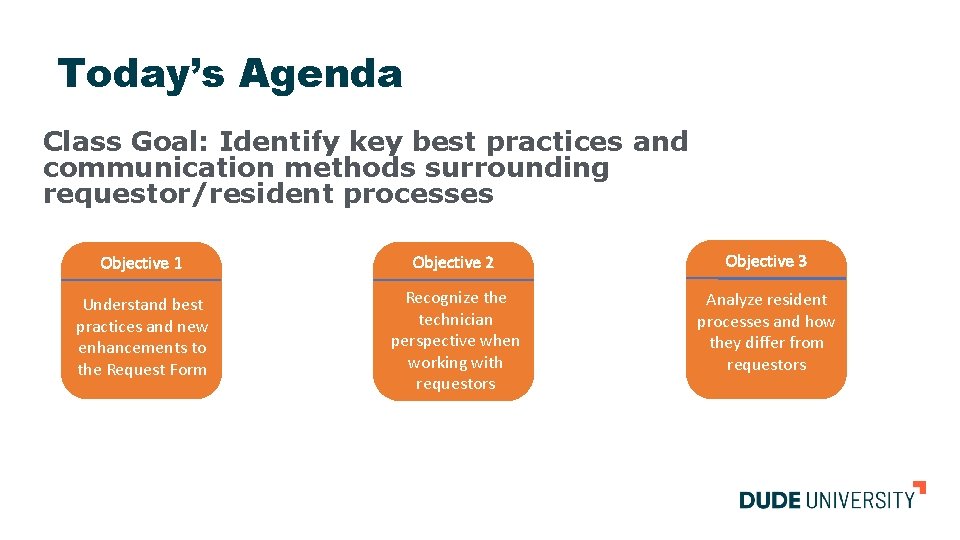 Today's Agenda

Class Goal: Identify key best practices and communication methods surrounding requestor/resident processes

Objective 1

Understand best practices and new enhancements to the Request Form

Objective 2

Recognize the technician perspective when working with requestors

Objective 3

Analyze resident processes and how they differ from requestors

DUDE UNIVERSITY